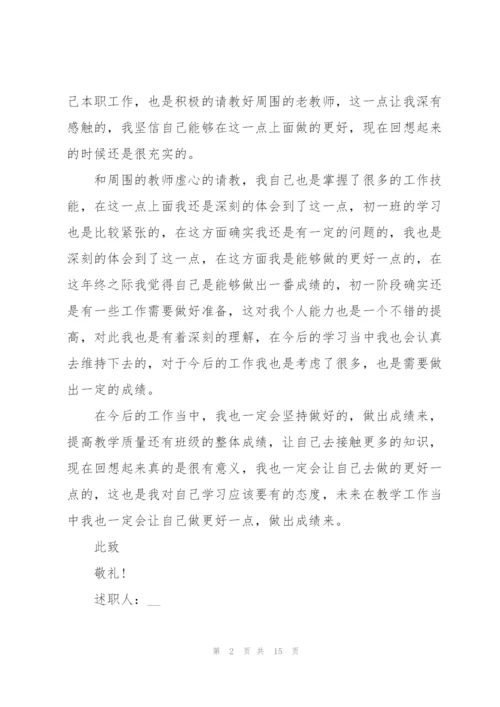 己本职工作，也是积极的请教好周围的老教师，这一点让我深有感触的，我坚信自己能够在这一点上面做的更好，现在回想起来的时候还是很充实的。

和周围的教师虚心的请教，我自己也是掌握了很多的工作技能，在这一点上面我还是深刻的体会到了这一点，初一班的学习也是比较紧张的，在这方面确实我还是有一定的问题的，我也是深刻的体会到了这一点，在这方面我是能够做的更好一点的，在这年终之际我觉得自己是能够做出一番成绩的，初一阶段确实还是有一些工作需要做好准备，这对我个人能力也是一个不错的提高，对此我也是有着深刻的理解，在今后的学习当中我也会认真去维持下去的，对于今后的工作我也是考虑了很多，也是需要做出一定的成绩。

在今后的工作当中，我也一定会坚持做好的，做出成绩来，提高教学质量还有班级的整体成绩，让自己去接触更多的知识，现在回想起来真的是很有意义，我也一定会让自己去做的更好一点的，这也是我对自己学习应该要有的态度，未来在教学工作当中我也一定会让自己做更好一点，做出成绩来。

此致

敬礼！

述职人：__

第 2 页 共 15 页